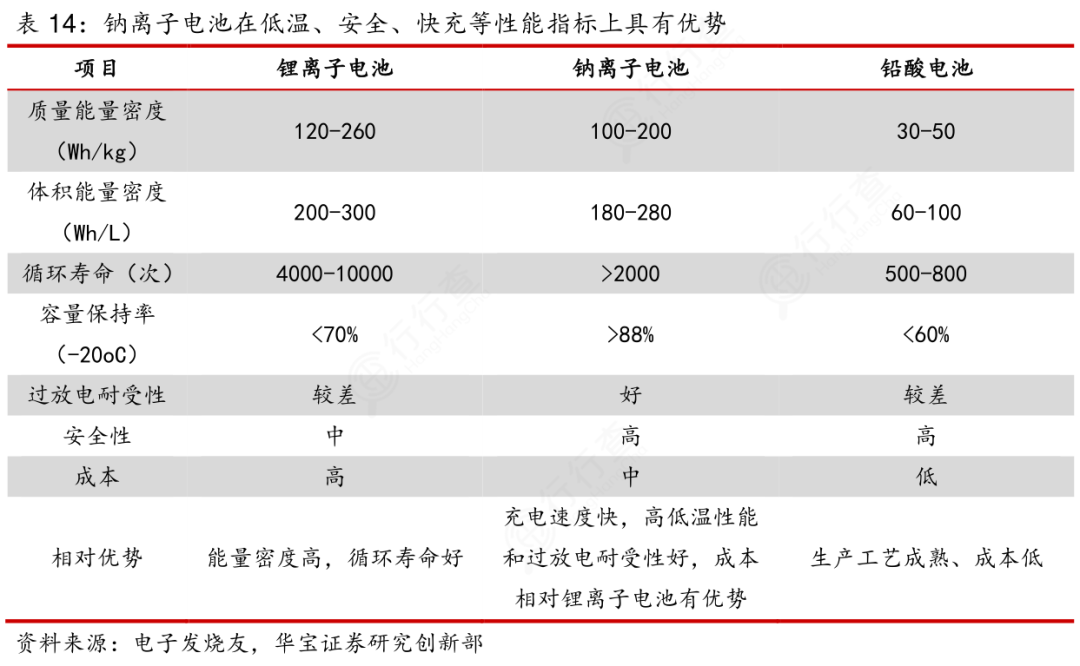 表 14：钠离子电池在低温、安全、快充等性能指标上具有优势

| 项目 | 锂离子电池 | 钠离子电池 | 铅酸电池 |
|---|---|---|---|
| 质量能量密度（Wh/kg） | 120-260 | 100-200 | 30-50 |
| 体积能量密度（Wh/L） | 200-300 | 180-280 | 60-100 |
| 循环寿命（次） | 4000-10000 | >2000 | 500-800 |
| 容量保持率（-20oC） | <70% | >88% | <60% |
| 过放电耐受性 | 较差 | 好 | 较差 |
| 安全性 | 中 | 高 | 高 |
| 成本 | 高 | 中 | 低 |
| 相对优势 | 能量密度高，循环寿命好 | 充电速度快，高低温性能和过放电耐受性好，成本相对锂离子电池有优势 | 生产工艺成熟、成本低 |

资料来源：电子发烧友，华宝证券研究创新部